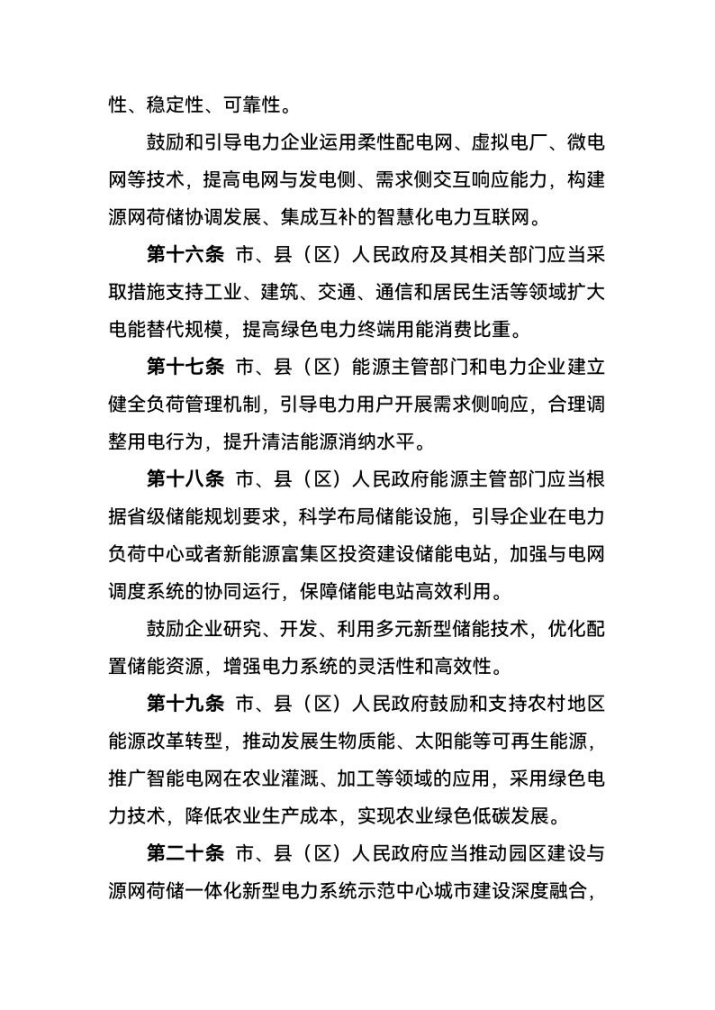 性、稳定性、可靠性。

鼓励和引导电力企业运用柔性配电网、虚拟电厂、微电网等技术，提高电网与发电侧、需求侧交互响应能力，构建源网荷储协调发展、集成互补的智慧化电力互联网。

第十六条 市、县（区）人民政府及其相关部门应当采取措施支持工业、建筑、交通、通信和居民生活等领域扩大电能替代规模，提高绿色电力终端用能消费比重。

第十七条 市、县（区）能源主管部门和电力企业建立健全负荷管理机制，引导电力用户开展需求侧响应，合理调整用电行为，提升清洁能源消纳水平。

第十八条 市、县（区）人民政府能源主管部门应当根据省级储能规划要求，科学布局储能设施，引导企业在电力负荷中心或者新能源富集区投资建设储能电站，加强与电网调度系统的协同运行，保障储能电站高效利用。

鼓励企业研究、开发、利用多元新型储能技术，优化配置储能资源，增强电力系统的灵活性和高效性。

第十九条 市、县（区）人民政府鼓励和支持农村地区能源改革转型，推动发展生物质能、太阳能等可再生能源，推广智能电网在农业灌溉、加工等领域的应用，采用绿色电力技术，降低农业生产成本，实现农业绿色低碳发展。

第二十条 市、县（区）人民政府应当推动园区建设与源网荷储一体化新型电力系统示范中心城市建设深度融合，